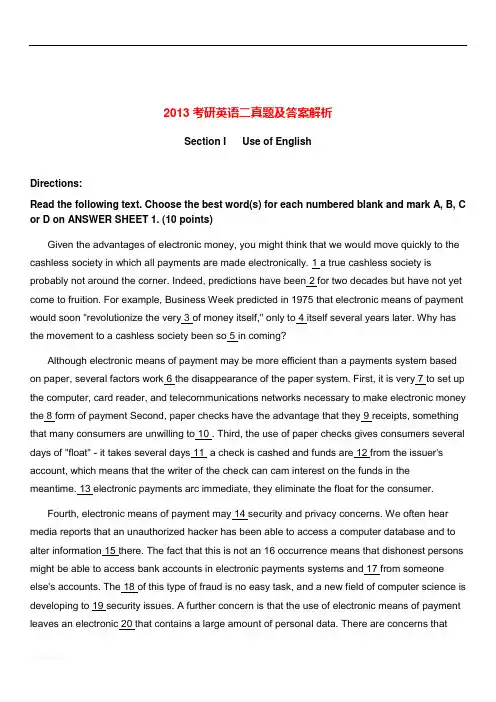 2013 考研英语二真题及答案解析

Section I Use of English

Directions:

Read the following text. Choose the best word(s) for each numbered blank and mark A, B, C or D on ANSWER SHEET 1. (10 points)

Given the advantages of electronic money, you might think that we would move quickly to the cashless society in which all payments are made electronically. 1 a true cashless society is probably not around the corner. Indeed, predictions have been 2 for two decades but have not yet come to fruition. For example, Business Week predicted in 1975 that electronic means of payment would soon "revolutionize the very 3 of money itself," only to 4 itself several years later. Why has the movement to a cashless society been so 5 in coming?

Although electronic means of payment may be more efficient than a payments system based on paper, several factors work 6 the disappearance of the paper system. First, it is very 7 to set up the computer, card reader, and telecommunications networks necessary to make electronic money the 8 form of payment Second, paper checks have the advantage that they 9 receipts, something that many consumers are unwilling to 10 . Third, the use of paper checks gives consumers several days of "float" - it takes several days 11 a check is cashed and funds are 12 from the issuer's account, which means that the writer of the check can cam interest on the funds in the meantime. 13 electronic payments arc immediate, they eliminate the float for the consumer.

Fourth, electronic means of payment may 14 security and privacy concerns. We often hear media reports that an unauthorized hacker has been able to access a computer database and to alter information 15 there. The fact that this is not an 16 occurrence means that dishonest persons might be able to access bank accounts in electronic payments systems and 17 from someone else's accounts. The 18 of this type of fraud is no easy task, and a new field of computer science is developing to 19 security issues. A further concern is that the use of electronic means of payment leaves an electronic 20 that contains a large amount of personal data. There are concerns that